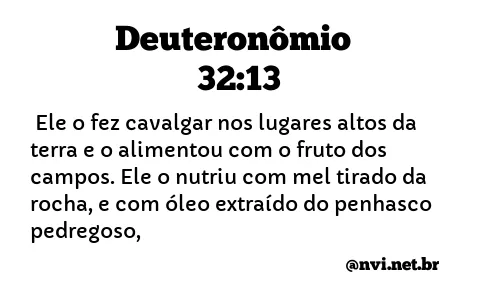 Deuteronômio 32:13

Ele o fez cavalgar nos lugares altos da terra e o alimentou com o fruto dos campos. Ele o nutriu com mel tirado da rocha, e com óleo extraído do penhasco pedregoso,

@nvi.net.br